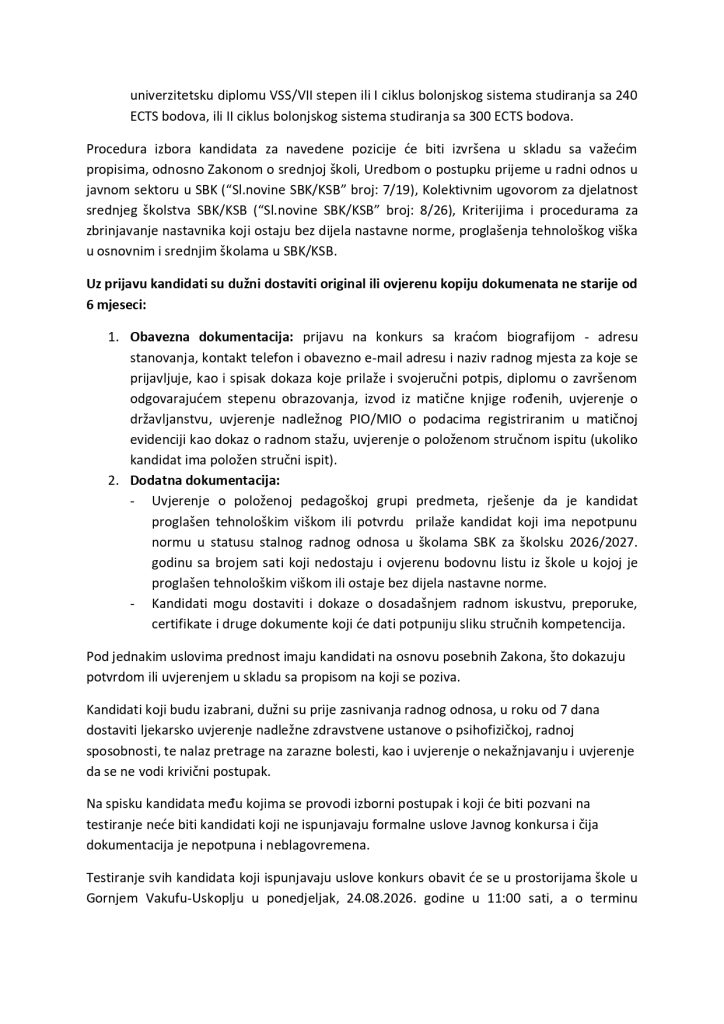 univerzitetsku diplomu VSS/VII stepen ili I ciklus bolonjskog sistema studiranja sa 240 ECTS bodova, ili II ciklus bolonjskog sistema studiranja sa 300 ECTS bodova.

Procedura izbora kandidata za navedene pozicije će biti izvršena u skladu sa važećim propisima, odnosno Zakonom o srednjoj školi, Uredbom o postupku prijeme u radni odnos u javnom sektoru u SBK ("Sl.novine SBK/KSB" broj: 7/19), Kolektivnim ugovorom za djelatnost srednjeg školstva SBK/KSB ("Sl.novine SBK/KSB" broj: 8/26), Kriterijima i procedurama za zbrinjavanje nastavnika koji ostaju bez dijela nastavne norme, proglašenja tehnološkog viška u osnovnim i srednjim školama u SBK/KSB.

Uz prijavu kandidati su dužni dostaviti original ili ovjerenu kopiju dokumenata ne starije od 6 mjeseci:

1. Obavezna dokumentacija: prijavu na konkurs sa kraćom biografijom - adresu stanovanja, kontakt telefon i obavezno e-mail adresu i naziv radnog mjesta za koje se prijavljuje, kao i spisak dokaza koje prilaže i svojeručni potpis, diplomu o završenom odgovarajućem stepenu obrazovanja, izvod iz matične knjige rođenih, uvjerenje o državljanstvu, uvjerenje nadležnog PIO/MIO o podacima registriranim u matičnoj evidenciji kao dokaz o radnom stažu, uvjerenje o položenom stručnom ispitu (ukoliko kandidat ima položen stručni ispit).
2. Dodatna dokumentacija:
- Uvjerenje o položenoj pedagoškoj grupi predmeta, rješenje da je kandidat proglašen tehnološkim viškom ili potvrdu prilaže kandidat koji ima nepotpunu normu u statusu stalnog radnog odnosa u školama SBK za školsku 2026/2027. godinu sa brojem sati koji nedostaju i ovjerenu bodovnu listu iz škole u kojoj je proglašen tehnološkim viškom ili ostaje bez dijela nastavne norme.
- Kandidati mogu dostaviti i dokaze o dosadašnjem radnom iskustvu, preporuke, certifikate i druge dokumente koji će dati potpuniju sliku stručnih kompetencija.

Pod jednakim uslovima prednost imaju kandidati na osnovu posebnih Zakona, što dokazuju potvrdom ili uvjerenjem u skladu sa propisom na koji se poziva.

Kandidati koji budu izabrani, dužni su prije zasnivanja radnog odnosa, u roku od 7 dana dostaviti ljekarsko uvjerenje nadležne zdravstvene ustanove o psihofizičkoj, radnoj sposobnosti, te nalaz pretrage na zarazne bolesti, kao i uvjerenje o nekažnjavanju i uvjerenje da se ne vodi krivični postupak.

Na spisku kandidata među kojima se provodi izborni postupak i koji će biti pozvani na testiranje neće biti kandidati koji ne ispunjavaju formalne uslove Javnog konkursa i čija dokumentacija je nepotpuna i neblagovremena.

Testiranje svih kandidata koji ispunjavaju uslove konkurs obavit će se u prostorijama škole u Gornjem Vakufu-Uskoplju u ponedjeljak, 24.08.2026. godine u 11:00 sati, a o terminu